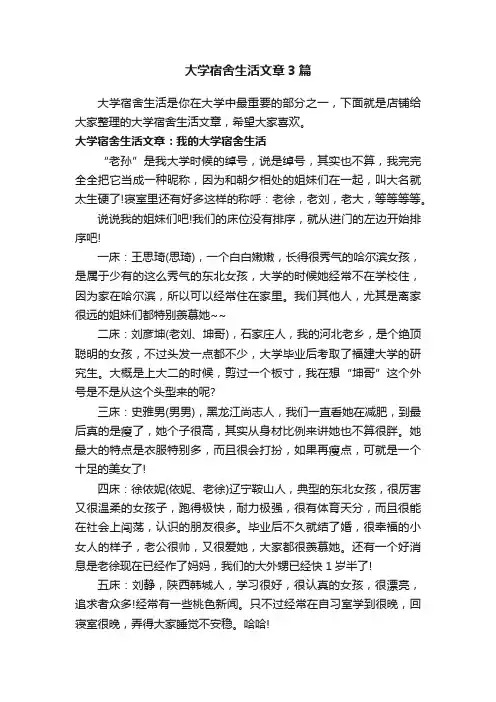 大学宿舍生活文章3篇

大学宿舍生活是你在大学中最重要的部分之一，下面就是店铺给大家整理的大学宿舍生活文章，希望大家喜欢。

大学宿舍生活文章：我的大学宿舍生活

“老孙”是我大学时候的绰号，说是绰号，其实也不算，我完完全全把它当成一种昵称，因为和朝夕相处的姐妹们在一起，叫大名就太生硬了!寝室里还有好多这样的称呼：老徐，老刘，老大，等等等等。

说说我的姐妹们吧!我们的床位没有排序，就从进门的左边开始排序吧!

一床：王思琦(思琦)，一个白白嫩嫩，长得很秀气的哈尔滨女孩，是属于少有的这么秀气的东北女孩，大学的时候她经常不在学校住，因为家在哈尔滨，所以可以经常住在家里。我们其他人，尤其是离家很远的姐妹们都特别羡慕她~~

二床：刘彦坤(老刘、坤哥)，石家庄人，我的河北老乡，是个绝顶聪明的女孩，不过头发一点都不少，大学毕业后考取了福建大学的研究生。大概是上大二的时候，剪过一个板寸，我在想“坤哥”这个外号是不是从这个头型来的呢?

三床：史雅男(男男)，黑龙江尚志人，我们一直看她在减肥，到最后真的是瘦了，她个子很高，其实从身材比例来讲她也不算很胖。她最大的特点是衣服特别多，而且很会打扮，如果再瘦点，可就是一个十足的美女了!

四床：徐依妮(依妮、老徐)辽宁鞍山人，典型的东北女孩，很厉害又很温柔的女孩子，跑得极快，耐力极强，很有体育天分，而且很能在社会上闯荡，认识的朋友很多。毕业后不久就结了婚，很幸福的小女人的样子，老公很帅，又很爱她，大家都很羡慕她。还有一个好消息是老徐现在已经作了妈妈，我们的大外甥已经快1岁半了!

五床：刘静，陕西韩城人，学习很好，很认真的女孩，很漂亮，追求者众多!经常有一些桃色新闻。只不过经常在自习室学到很晚，回寝室很晚，弄得大家睡觉不安稳。哈哈!